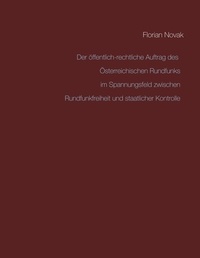 Florian Novak

Der öffentlich-rechtliche Auftrag des Österreichischen Rundfunks im Spannungsfeld zwischen Rundfunkfreiheit und staatlicher Kontrolle